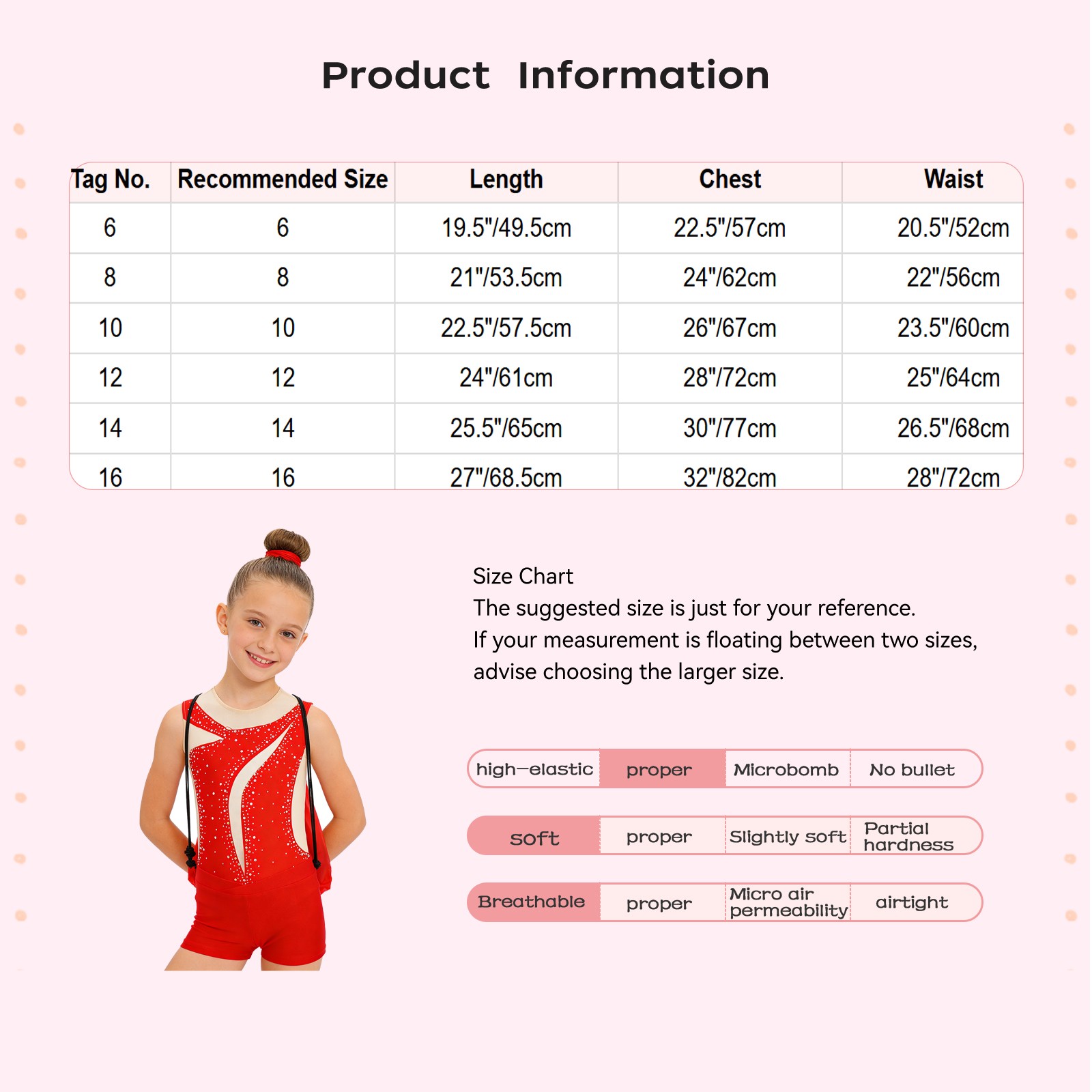 Product Information

| Tag No. | Recommended Size | Length | Chest | Waist |
|---|---|---|---|---|
| 6 | 6 | 19.5"/49.5cm | 22.5"/57cm | 20.5"/52cm |
| 8 | 8 | 21"/53.5cm | 24"/62cm | 22"/56cm |
| 10 | 10 | 22.5"/57.5cm | 26"/67cm | 23.5"/60cm |
| 12 | 12 | 24"/61cm | 28"/72cm | 25"/64cm |
| 14 | 14 | 25.5"/65cm | 30"/77cm | 26.5"/68cm |
| 16 | 16 | 27"/68.5cm | 32"/82cm | 28"/72cm |

Size Chart
The suggested size is just for your reference.
If your measurement is floating between two sizes, advise choosing the larger size.

| high-elastic | proper | Microbomb | No bullet |
|---|---|---|---|
| soft | proper | Slightly soft | Partial hardness |
| Breathable | proper | Micro air permeability | airtight |